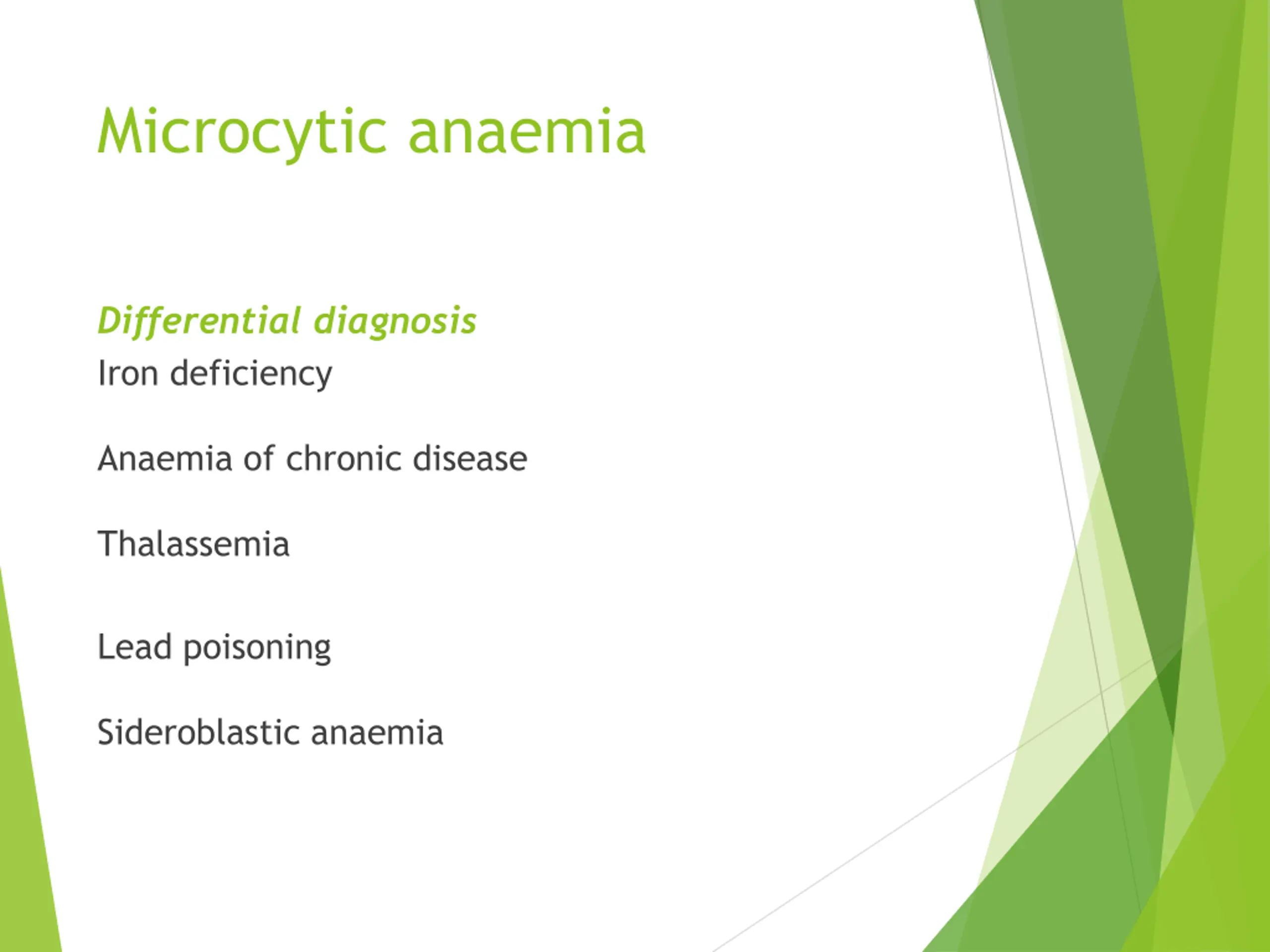 Microcytic anaemia

Differential diagnosis
Iron deficiency

Anaemia of chronic disease

Thalassemia

Lead poisoning

Sideroblastic anaemia